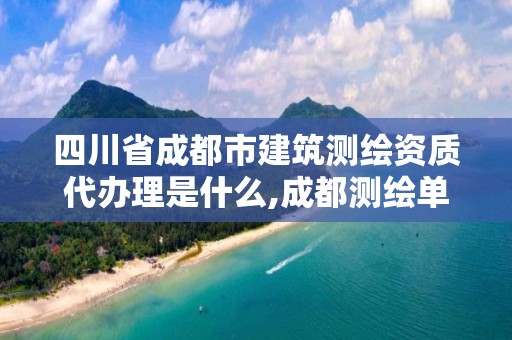 四川省成都市建筑测绘资质代办理是什么,成都测绘单